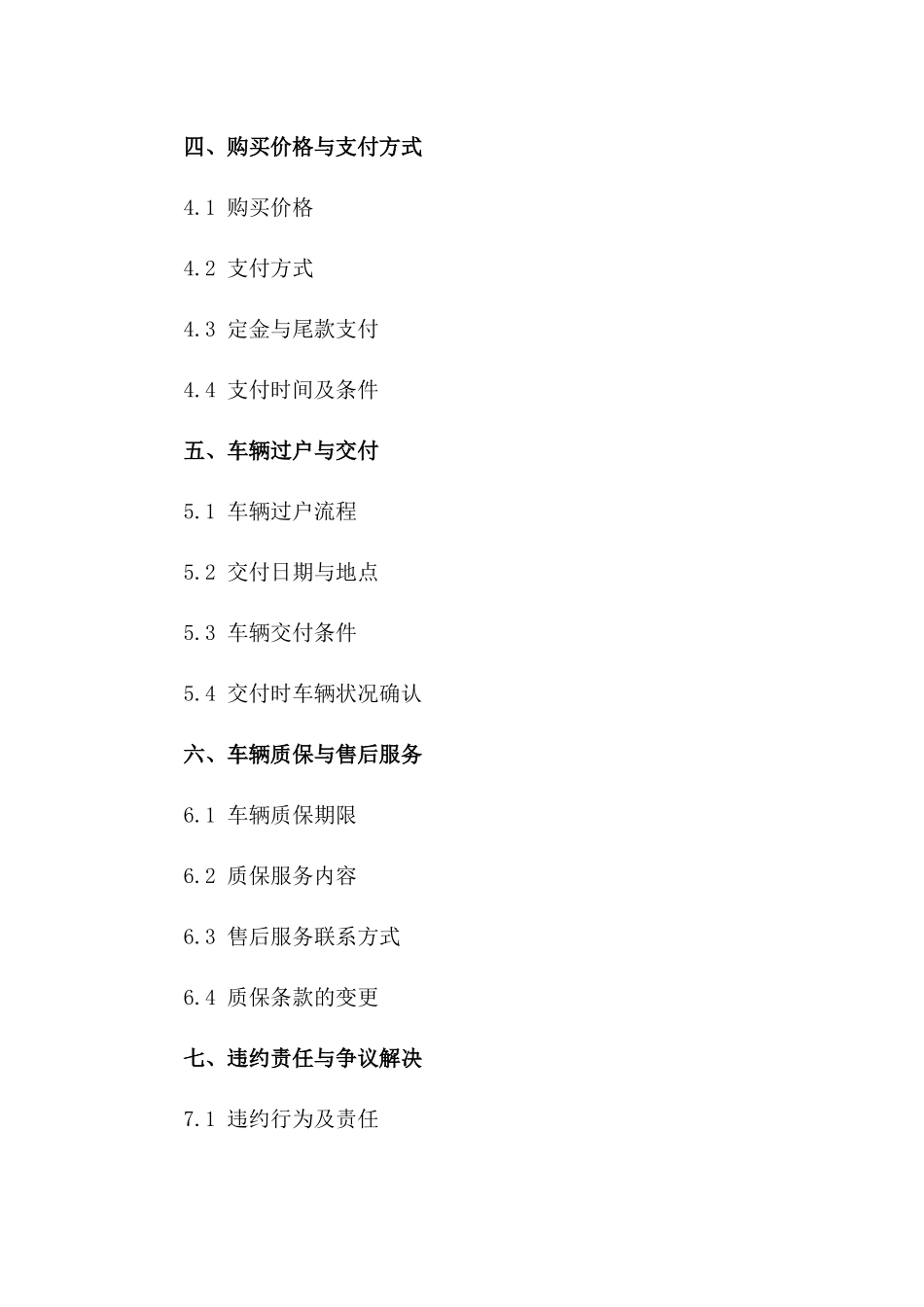 四、购买价格与支付方式

4.1 购买价格

4.2 支付方式

4.3 定金与尾款支付

4.4 支付时间及条件

五、车辆过户与交付

5.1 车辆过户流程

5.2 交付日期与地点

5.3 车辆交付条件

5.4 交付时车辆状况确认

六、车辆质保与售后服务

6.1 车辆质保期限

6.2 质保服务内容

6.3 售后服务联系方式

6.4 质保条款的变更

七、违约责任与争议解决

7.1 违约行为及责任